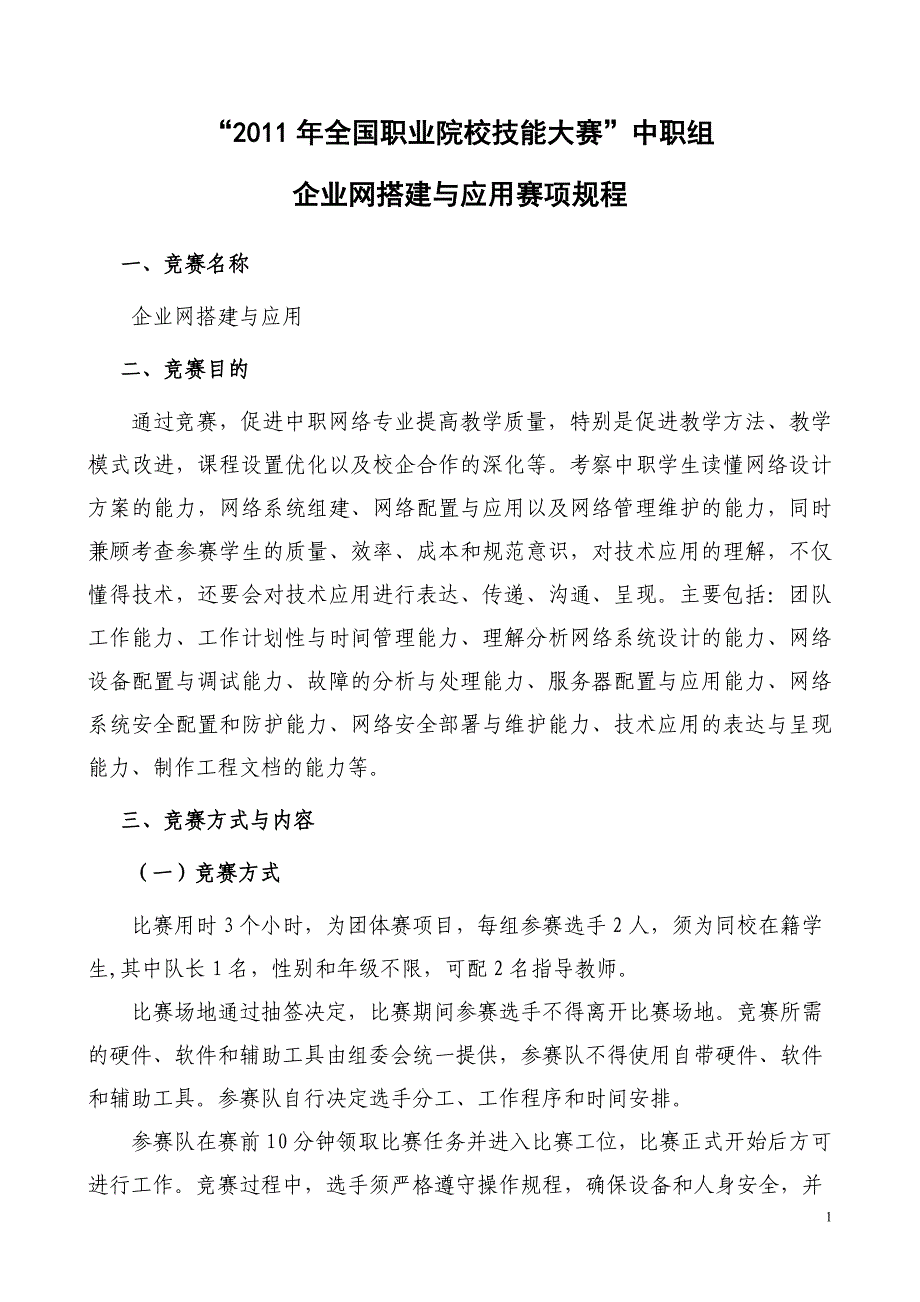 “2011 年全国职业院校技能大赛”中职组

企业网搭建与应用赛项规程

一、竞赛名称

企业网搭建与应用

二、竞赛目的

通过竞赛，促进中职网络专业提高教学质量，特别是促进教学方法、教学模式改进，课程设置优化以及校企合作的深化等。考察中职学生读懂网络设计方案的能力，网络系统组建、网络配置与应用以及网络管理维护的能力，同时兼顾考查参赛学生的质量、效率、成本和规范意识，对技术应用的理解，不仅懂得技术，还要会对技术应用进行表达、传递、沟通、呈现。主要包括：团队工作能力、工作计划性与时间管理能力、理解分析网络系统设计的能力、网络设备配置与调试能力、故障的分析与处理能力、服务器配置与应用能力、网络系统安全配置和防护能力、网络安全部署与维护能力、技术应用的表达与呈现能力、制作工程文档的能力等。

三、竞赛方式与内容

（一）竞赛方式

比赛用时 3 个小时，为团体赛项目，每组参赛选手 2 人，须为同校在籍学生,其中队长 1 名，性别和年级不限，可配 2 名指导教师。

比赛场地通过抽签决定，比赛期间参赛选手不得离开比赛场地。竞赛所需的硬件、软件和辅助工具由组委会统一提供，参赛队不得使用自带硬件、软件和辅助工具。参赛队自行决定选手分工、工作程序和时间安排。

参赛队在赛前 10 分钟领取比赛任务并进入比赛工位，比赛正式开始后方可进行工作。竞赛过程中，选手须严格遵守操作规程，确保设备和人身安全，并

1